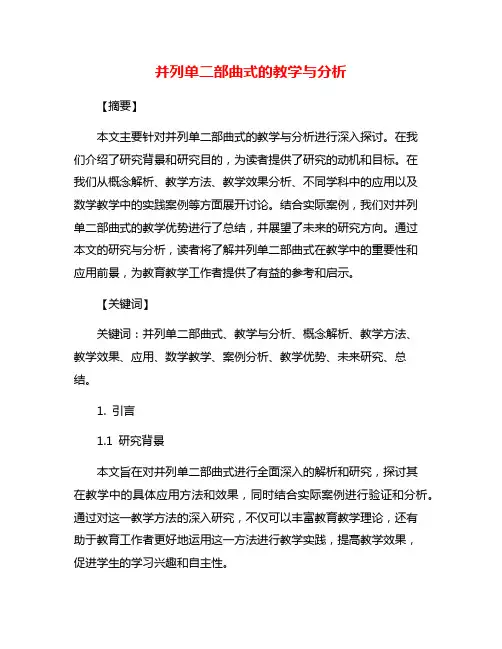 并列单二部曲式的教学与分析

【摘要】

本文主要针对并列单二部曲式的教学与分析进行深入探讨。在我们介绍了研究背景和研究目的，为读者提供了研究的动机和目标。在我们从概念解析、教学方法、教学效果分析、不同学科中的应用以及数学教学中的实践案例等方面展开讨论。结合实际案例，我们对并列单二部曲式的教学优势进行了总结，并展望了未来的研究方向。通过本文的研究与分析，读者将了解并列单二部曲式在教学中的重要性和应用前景，为教育教学工作者提供了有益的参考和启示。

【关键词】

关键词：并列单二部曲式、教学与分析、概念解析、教学方法、教学效果、应用、数学教学、案例分析、教学优势、未来研究、总结。

1. 引言

1.1 研究背景

本文旨在对并列单二部曲式进行全面深入的解析和研究，探讨其在教学中的具体应用方法和效果，同时结合实际案例进行验证和分析。通过对这一教学方法的深入研究，不仅可以丰富教育教学理论，还有助于教育工作者更好地运用这一方法进行教学实践，提高教学效果，促进学生的学习兴趣和自主性。